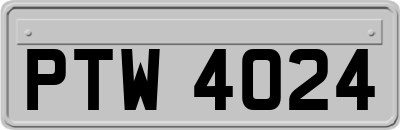 PTW 4024